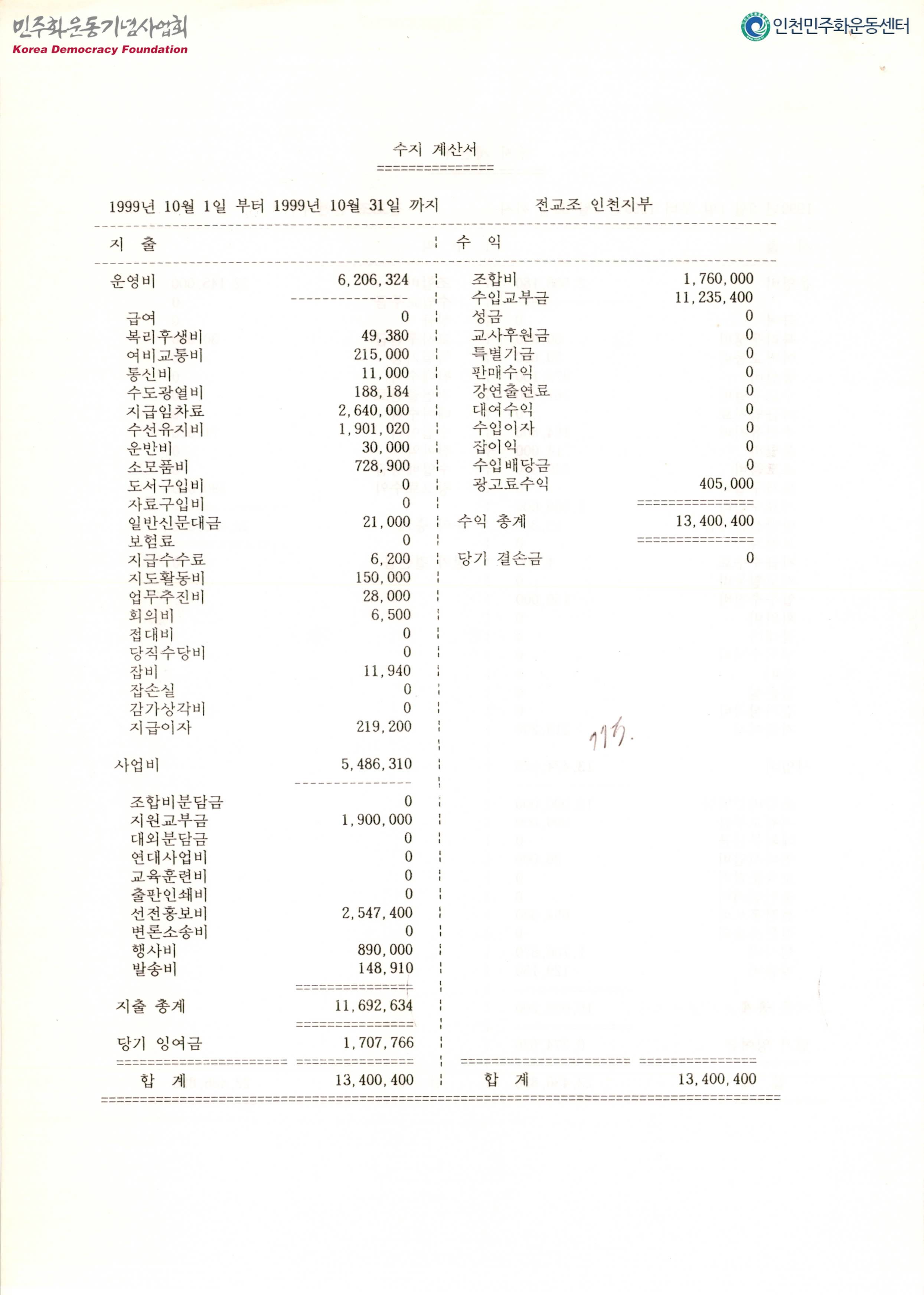 민주화운동기념사업회
Korea Democracy Foundation

인천민주화운동센터

수지 계산서

1999년 10월 1일 부터 1999년 10월 31일 까지 전교조 인천지부

| 지 출 | | 수 익 | |
|---|---|---|---|
| 운영비 | 6,206,324 | 조합비 | 1,760,000 |
| | | 수입교부금 | 11,235,400 |
| 급여 | 0 | 성금 | 0 |
| 복리후생비 | 49,380 | 교사후원금 | 0 |
| 여비교통비 | 215,000 | 특별기금 | 0 |
| 통신비 | 11,000 | 판매수익 | 0 |
| 수도광열비 | 188,184 | 강연출연료 | 0 |
| 지급임차료 | 2,640,000 | 대여수익 | 0 |
| 수선유지비 | 1,901,020 | 수입이자 | 0 |
| 운반비 | 30,000 | 잡이익 | 0 |
| 소모품비 | 728,900 | 수입배당금 | 0 |
| 도서구입비 | 0 | 광고료수익 | 405,000 |
| 자료구입비 | 0 | | |
| 일반신문대금 | 21,000 | 수익 총계 | 13,400,400 |
| 보험료 | 0 | | |
| 지급수수료 | 6,200 | 당기 결손금 | 0 |
| 지도활동비 | 150,000 | | |
| 업무추진비 | 28,000 | | |
| 회의비 | 6,500 | | |
| 접대비 | 0 | | |
| 당직수당비 | 0 | | |
| 잡비 | 11,940 | | |
| 잡손실 | 0 | | |
| 감가상각비 | 0 | | |
| 지급이자 | 219,200 | | |
| 사업비 | 5,486,310 | | |
| 조합비분담금 | 0 | | |
| 지원교부금 | 1,900,000 | | |
| 대외분담금 | 0 | | |
| 연대사업비 | 0 | | |
| 교육훈련비 | 0 | | |
| 출판인쇄비 | 0 | | |
| 선전홍보비 | 2,547,400 | | |
| 변론소송비 | 0 | | |
| 행사비 | 890,000 | | |
| 발송비 | 148,910 | | |
| 지출 총계 | 11,692,634 | | |
| 당기 잉여금 | 1,707,766 | | |
| 합 계 | 13,400,400 | 합 계 | 13,400,400 |

113.